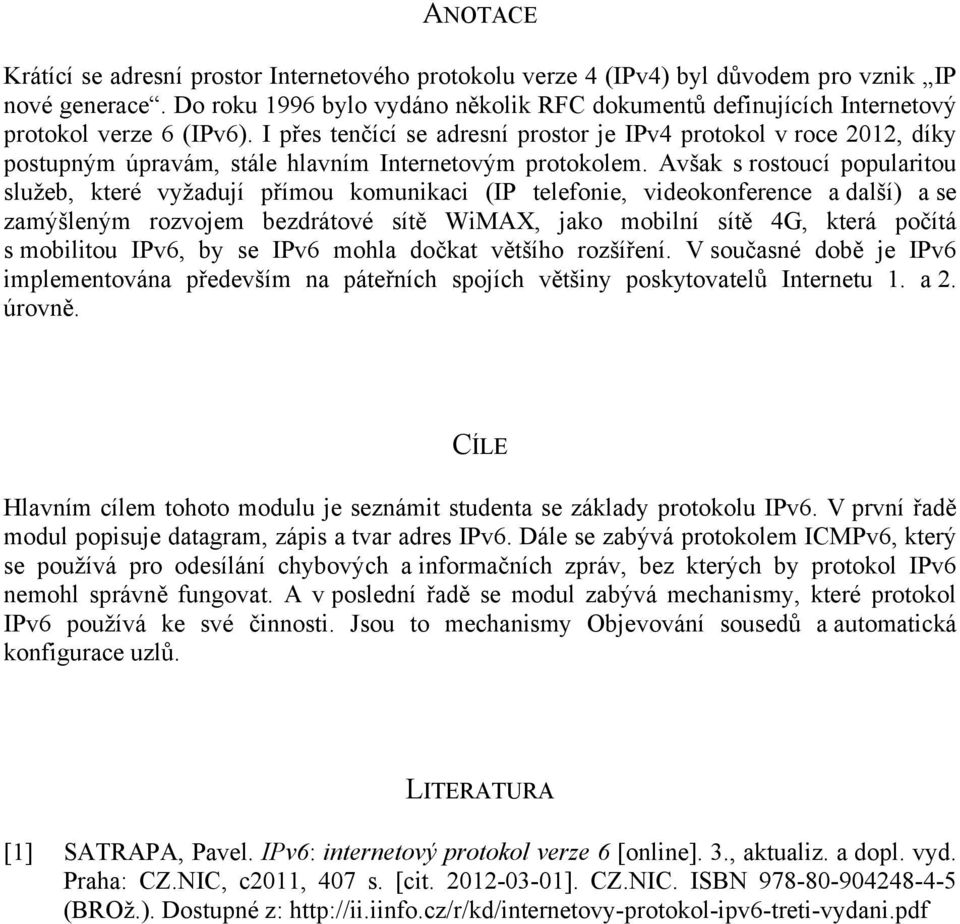 ANOTACE

Krátící se adresní prostor Internetového protokolu verze 4 (IPv4) byl důvodem pro vznik „IP nové generace“. Do roku 1996 bylo vydáno několik RFC dokumentů definujících Internetový protokol verze 6 (IPv6). I přes tenčící se adresní prostor je IPv4 protokol v roce 2012, díky postupným úpravám, stále hlavním Internetovým protokolem. Avšak s rostoucí popularitou služeb, které vyžadují přímou komunikaci (IP telefonie, videokonference a další) a se zamýšleným rozvojem bezdrátové sítě WiMAX, jako mobilní sítě 4G, která počítá s mobilitou IPv6, by se IPv6 mohla dočkat většího rozšíření. V současné době je IPv6 implementována především na páteřních spojích většiny poskytovatelů Internetu 1. a 2. úrovně.

CÍLE

Hlavním cílem tohoto modulu je seznámit studenta se základy protokolu IPv6. V první řadě modul popisuje datagram, zápis a tvar adres IPv6. Dále se zabývá protokolem ICMPv6, který se používá pro odesílání chybových a informačních zpráv, bez kterých by protokol IPv6 nemohl správně fungovat. A v poslední řadě se modul zabývá mechanismy, které protokol IPv6 používá ke své činnosti. Jsou to mechanismy Objevování sousedů a automatická konfigurace uzlů.

LITERATURA

[1] SATRAPA, Pavel. IPv6: internetový protokol verze 6 [online]. 3., aktualiz. a dopl. vyd. Praha: CZ.NIC, c2011, 407 s. [cit. 2012-03-01]. CZ.NIC. ISBN 978-80-904248-4-5 (BROž.). Dostupné z: http://ii.iinfo.cz/r/kd/internetovy-protokol-ipv6-treti-vydani.pdf